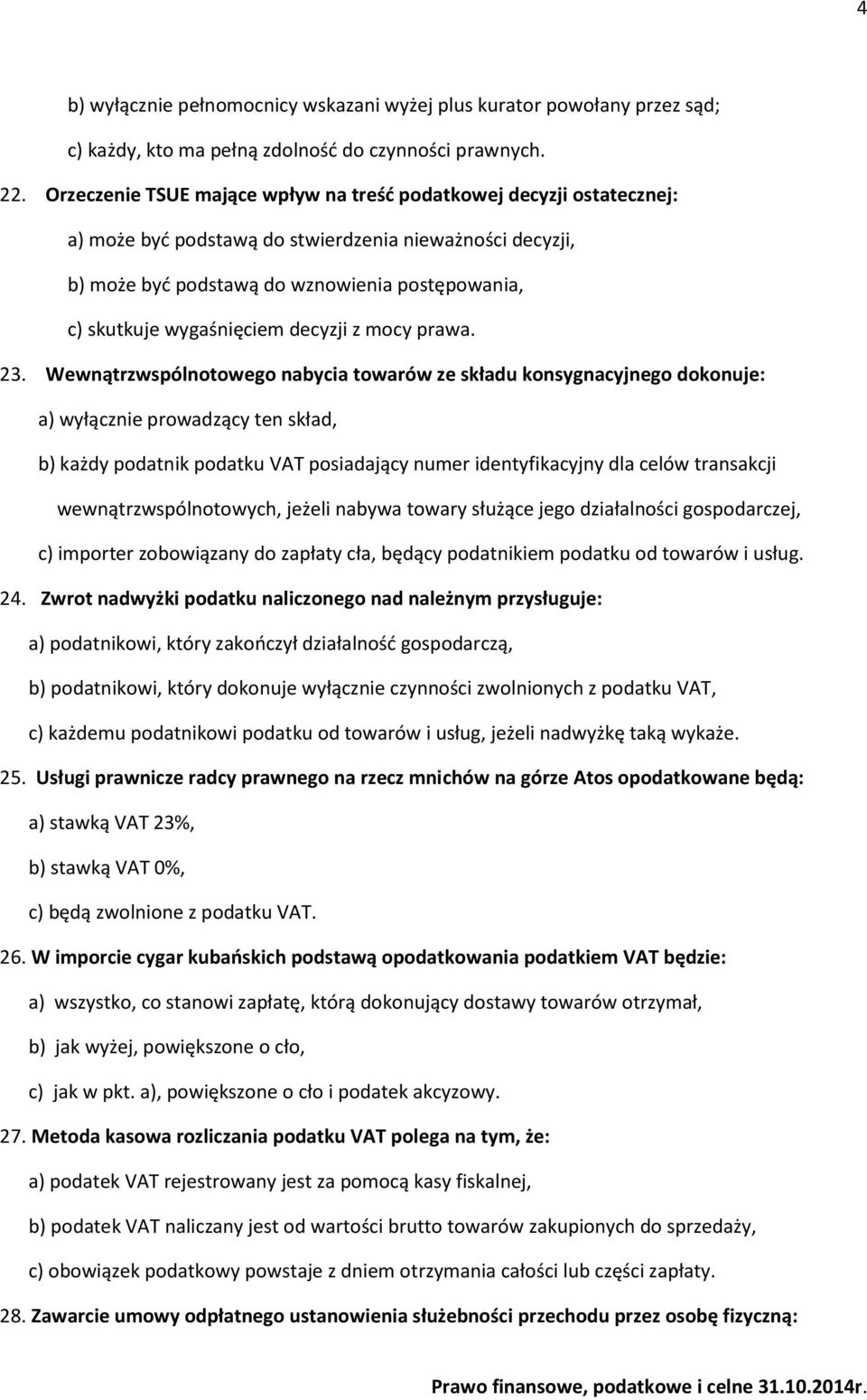 4

b) wyłącznie pełnomocnicy wskazani wyżej plus kurator powołany przez sąd;

c) każdy, kto ma pełną zdolność do czynności prawnych.

22. Orzeczenie TSUE mające wpływ na treść podatkowej decyzji ostatecznej:

a) może być podstawą do stwierdzenia nieważności decyzji,

b) może być podstawą do wznowienia postępowania,

c) skutkuje wygaśnięciem decyzji z mocy prawa.

23. Wewnątrzwspólnotowego nabycia towarów ze składu konsygnacyjnego dokonuje:

a) wyłącznie prowadzący ten skład,

b) każdy podatnik podatku VAT posiadający numer identyfikacyjny dla celów transakcji wewnątrzwspólnotowych, jeżeli nabywa towary służące jego działalności gospodarczej,

c) importer zobowiązany do zapłaty cła, będący podatnikiem podatku od towarów i usług.

24. Zwrot nadwyżki podatku naliczonego nad należnym przysługuje:

a) podatnikowi, który zakończył działalność gospodarczą,

b) podatnikowi, który dokonuje wyłącznie czynności zwolnionych z podatku VAT,

c) każdemu podatnikowi podatku od towarów i usług, jeżeli nadwyżkę taką wykaże.

25. Usługi prawnicze radcy prawnego na rzecz mnichów na górze Atos opodatkowane będą:

a) stawką VAT 23%,

b) stawką VAT 0%,

c) będą zwolnione z podatku VAT.

26. W imporcie cygar kubańskich podstawą opodatkowania podatkiem VAT będzie:

a) wszystko, co stanowi zapłatę, którą dokonujący dostawy towarów otrzymał,

b) jak wyżej, powiększone o cło,

c) jak w pkt. a), powiększone o cło i podatek akcyzowy.

27. Metoda kasowa rozliczania podatku VAT polega na tym, że:

a) podatek VAT rejestrowany jest za pomocą kasy fiskalnej,

b) podatek VAT naliczany jest od wartości brutto towarów zakupionych do sprzedaży,

c) obowiązek podatkowy powstaje z dniem otrzymania całości lub części zapłaty.

28. Zawarcie umowy odpłatnego ustanowienia służebności przechodu przez osobę fizyczną:

Prawo finansowe, podatkowe i celne 31.10.2014r.